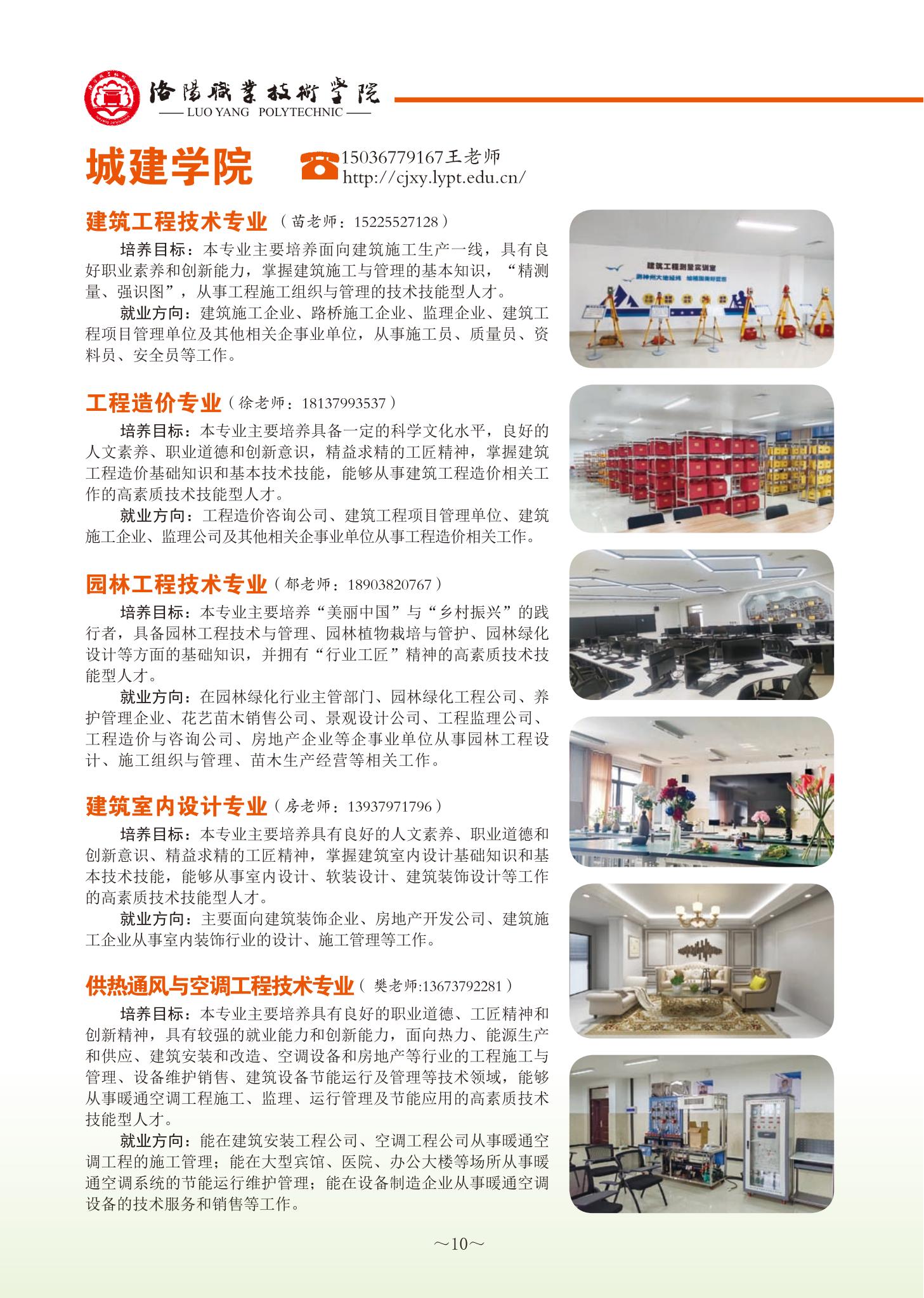 洛陽職業技術學院
—— LUO YANG POLYTECHNIC ——

城建学院

15036779167王老师
http://cjxy.lypt.edu.cn/

建筑工程技术专业（苗老师：15225527128）

培养目标：本专业主要培养面向建筑施工生产一线，具有良好职业素养和创新能力，掌握建筑施工与管理的基本知识，“精测量、强识图”，从事工程施工组织与管理的技术技能型人才。

就业方向：建筑施工企业、路桥施工企业、监理企业、建筑工程项目管理单位及其他相关企事业单位，从事施工员、质量员、资料员、安全员等工作。

工程造价专业（徐老师：18137993537）

培养目标：本专业主要培养具备一定的科学文化水平，良好的人文素养、职业道德和创新意识，精益求精的工匠精神，掌握建筑工程造价基础知识和基本技术技能，能够从事建筑工程造价相关工作的高素质技术技能型人才。

就业方向：工程造价咨询公司、建筑工程项目管理单位、建筑施工企业、监理公司及其他相关企事业单位从事工程造价相关工作。

园林工程技术专业（郁老师：18903820767）

培养目标：本专业主要培养“美丽中国”与“乡村振兴”的践行者，具备园林工程技术与管理、园林植物栽培与管护、园林绿化设计等方面的基础知识，并拥有“行业工匠”精神的高素质技术技能型人才。

就业方向：在园林绿化行业主管部门、园林绿化工程公司、养护管理企业、花艺苗木销售公司、景观设计公司、工程监理公司、工程造价与咨询公司、房地产企业等企事业单位从事园林工程设计、施工组织与管理、苗木生产经营等相关工作。

建筑室内设计专业（房老师：13937971796）

培养目标：本专业主要培养具有良好的人文素养、职业道德和创新意识、精益求精的工匠精神，掌握建筑室内设计基础知识和基本技术技能，能够从事室内设计、软装设计、建筑装饰设计等工作的高素质技术技能型人才。

就业方向：主要面向建筑装饰企业、房地产开发公司、建筑施工企业从事室内装饰行业的设计、施工管理等工作。

供热通风与空调工程技术专业（樊老师:13673792281）

培养目标：本专业主要培养具有良好的职业道德、工匠精神和创新精神，具有较强的就业能力和创新能力，面向热力、能源生产和供应、建筑安装和改造、空调设备和房地产等行业的工程施工与管理、设备维护销售、建筑设备节能运行及管理等技术领域，能够从事暖通空调工程施工、监理、运行管理及节能应用的高素质技术技能型人才。

就业方向：能在建筑安装工程公司、空调工程公司从事暖通空调工程的施工管理；能在大型宾馆、医院、办公大楼等场所从事暖通空调系统的节能运行维护管理；能在设备制造企业从事暖通空调设备的技术服务和销售等工作。

~10~